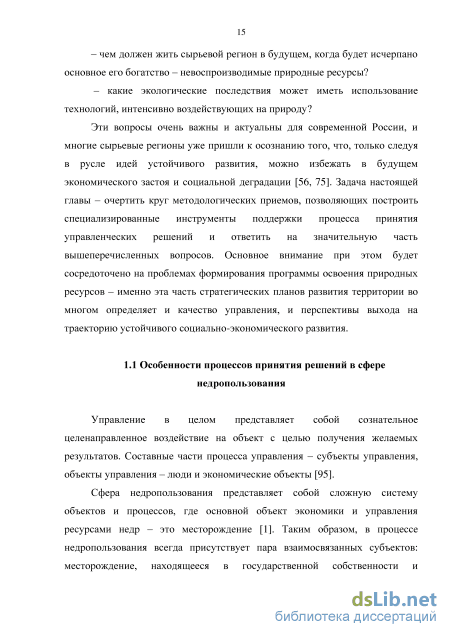 15

– чем должен жить сырьевой регион в будущем, когда будет исчерпано основное его богатство – невоспроизводимые природные ресурсы?

– какие экологические последствия может иметь использование технологий, интенсивно воздействующих на природу?

Эти вопросы очень важны и актуальны для современной России, и многие сырьевые регионы уже пришли к осознанию того, что, только следуя в русле идей устойчивого развития, можно избежать в будущем экономического застоя и социальной деградации [56, 75]. Задача настоящей главы – очертить круг методологических приемов, позволяющих построить специализированные инструменты поддержки процесса принятия управленческих решений и ответить на значительную часть вышеперечисленных вопросов. Основное внимание при этом будет сосредоточено на проблемах формирования программы освоения природных ресурсов – именно эта часть стратегических планов развития территории во многом определяет и качество управления, и перспективы выхода на траекторию устойчивого социально-экономического развития.

1.1 Особенности процессов принятия решений в сфере недропользования

Управление в целом представляет собой сознательное целенаправленное воздействие на объект с целью получения желаемых результатов. Составные части процесса управления – субъекты управления, объекты управления – люди и экономические объекты [95].

Сфера недропользования представляет собой сложную систему объектов и процессов, где основной объект экономики и управления ресурсами недр – это месторождение [1]. Таким образом, в процессе недропользования всегда присутствует пара взаимосвязанных субъектов: месторождение, находящееся в государственной собственности и

dsLib.net
библиотека диссертаций